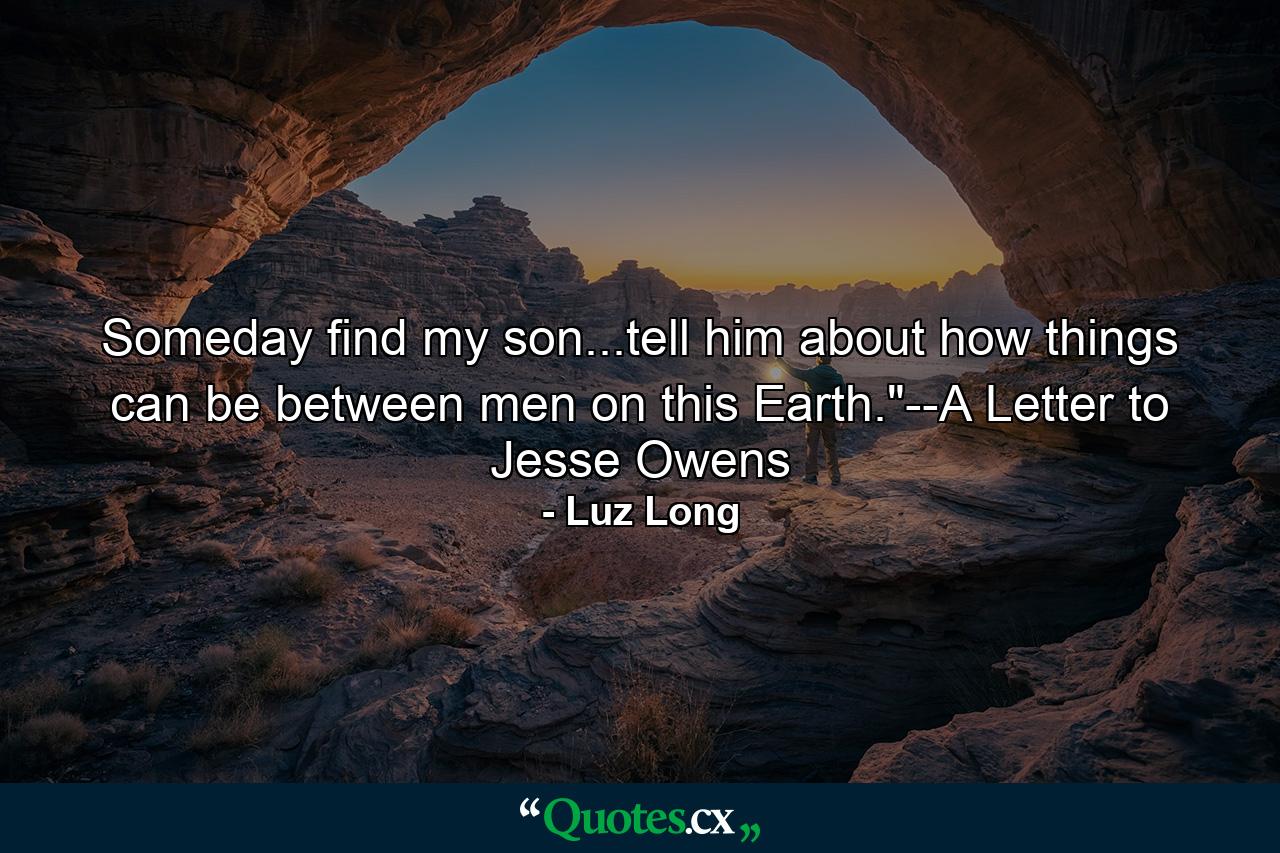 Someday find my son...tell him about how things can be between men on this Earth."--A Letter to Jesse Owens

- Luz Long

“Quotes.cx„